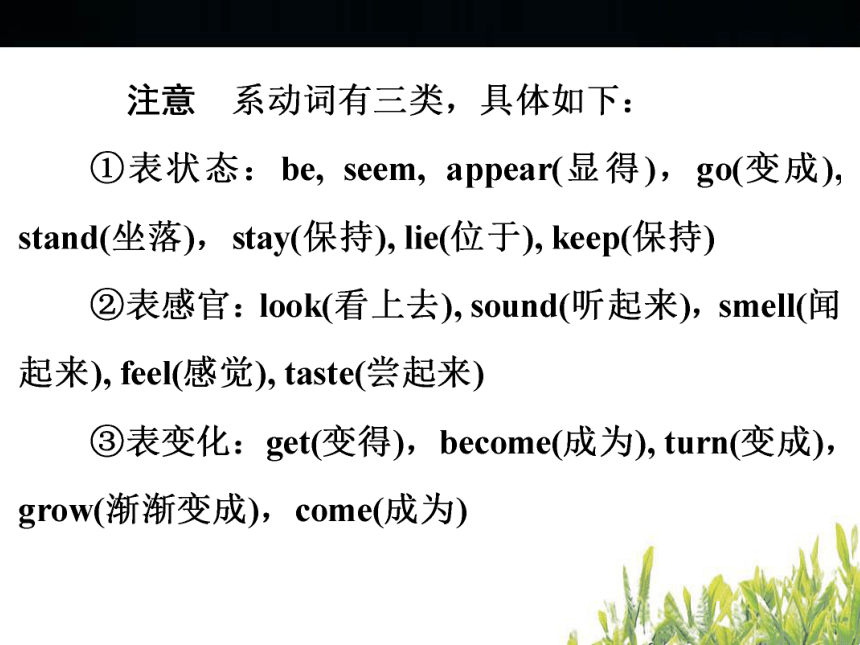 注意　系动词有三类，具体如下：

①表状态：be, seem, appear(显得)，go(变成), stand(坐落)，stay(保持), lie(位于), keep(保持)

②表感官：look(看上去), sound(听起来)，smell(闻起来), feel(感觉), taste(尝起来)

③表变化：get(变得)，become(成为), turn(变成)，grow(渐渐变成)，come(成为)